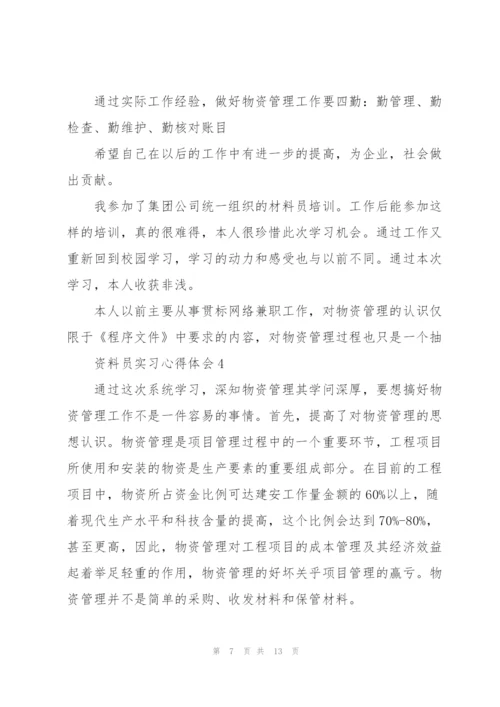 通过实际工作经验，做好物资管理工作要四勤：勤管理、勤检查、勤维护、勤核对账目

希望自己在以后的工作中有进一步的提高，为企业，社会做出贡献。

我参加了集团公司统一组织的材料员培训。工作后能参加这样的培训，真的很难得，本人很珍惜此次学习机会。通过工作又重新回到校园学习，学习的动力和感受也与以前不同。通过本次学习，本人收获非浅。

本人以前主要从事贯标网络兼职工作，对物资管理的认识仅限于《程序文件》中要求的内容，对物资管理过程也只是一个抽

资料员实习心得体会4

通过这次系统学习，深知物资管理其学问深厚，要想搞好物资管理工作不是一件容易的事情。首先，提高了对物资管理的思想认识。物资管理是项目管理过程中的一个重要环节，工程项目所使用和安装的物资是生产要素的重要组成部分。在目前的工程项目中，物资所占资金比例可达建安工作量金额的60%以上，随着现代生产水平和科技含量的提高，这个比例会达到70%-80%，甚至更高，因此，物资管理对工程项目的成本管理及其经济效益起着举足轻重的作用，物资管理的好坏关乎项目管理的赢亏。物资管理并不是简单的采购、收发材料和保管材料。

第 7 页 共 13 页